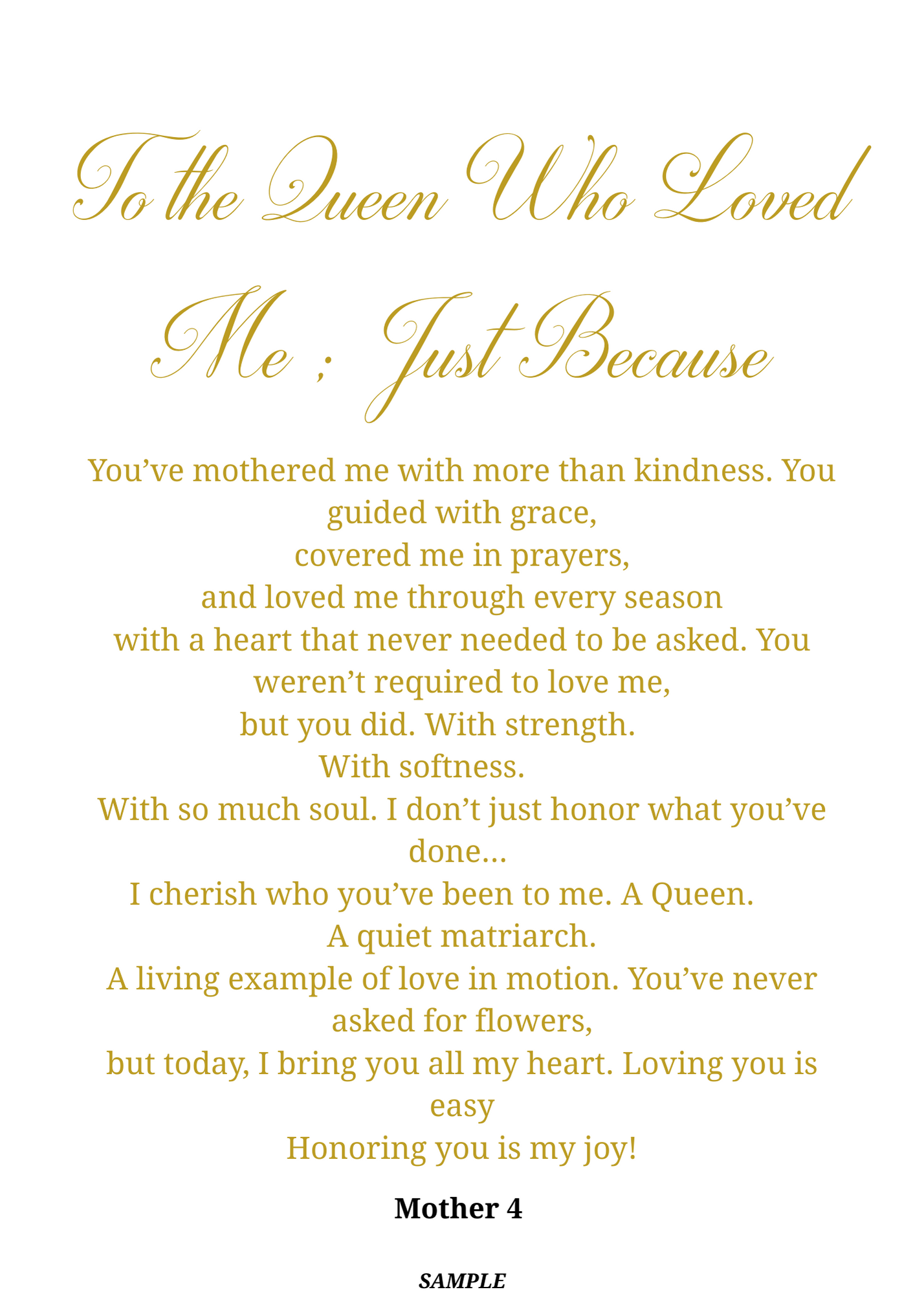 To the Queen Who Loved Me ; Just Because

You’ve mothered me with more than kindness. You guided with grace,
covered me in prayers,
and loved me through every season
with a heart that never needed to be asked. You weren’t required to love me,
but you did. With strength.
With softness.
With so much soul. I don’t just honor what you’ve done...
I cherish who you’ve been to me. A Queen.
A quiet matriarch.
A living example of love in motion. You’ve never asked for flowers,
but today, I bring you all my heart. Loving you is easy
Honoring you is my joy!

Mother 4

SAMPLE